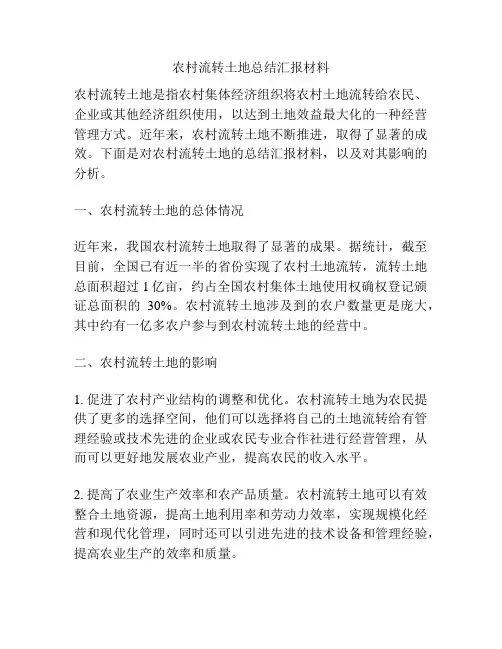 农村流转土地总结汇报材料

农村流转土地是指农村集体经济组织将农村土地流转给农民、企业或其他经济组织使用，以达到土地效益最大化的一种经营管理方式。近年来，农村流转土地不断推进，取得了显著的成效。下面是对农村流转土地的总结汇报材料，以及对其影响的分析。

一、农村流转土地的总体情况

近年来，我国农村流转土地取得了显著的成果。据统计，截至目前，全国已有近一半的省份实现了农村土地流转，流转土地总面积超过 1 亿亩，约占全国农村集体土地使用权确权登记颁证总面积的 30%。农村流转土地涉及到的农户数量更是庞大，其中约有一亿多农户参与到农村流转土地的经营中。

二、农村流转土地的影响

1. 促进了农村产业结构的调整和优化。农村流转土地为农民提供了更多的选择空间，他们可以选择将自己的土地流转给有管理经验或技术先进的企业或农民专业合作社进行经营管理，从而可以更好地发展农业产业，提高农民的收入水平。

2. 提高了农业生产效率和农产品质量。农村流转土地可以有效整合土地资源，提高土地利用率和劳动力效率，实现规模化经营和现代化管理，同时还可以引进先进的技术设备和管理经验，提高农业生产的效率和质量。